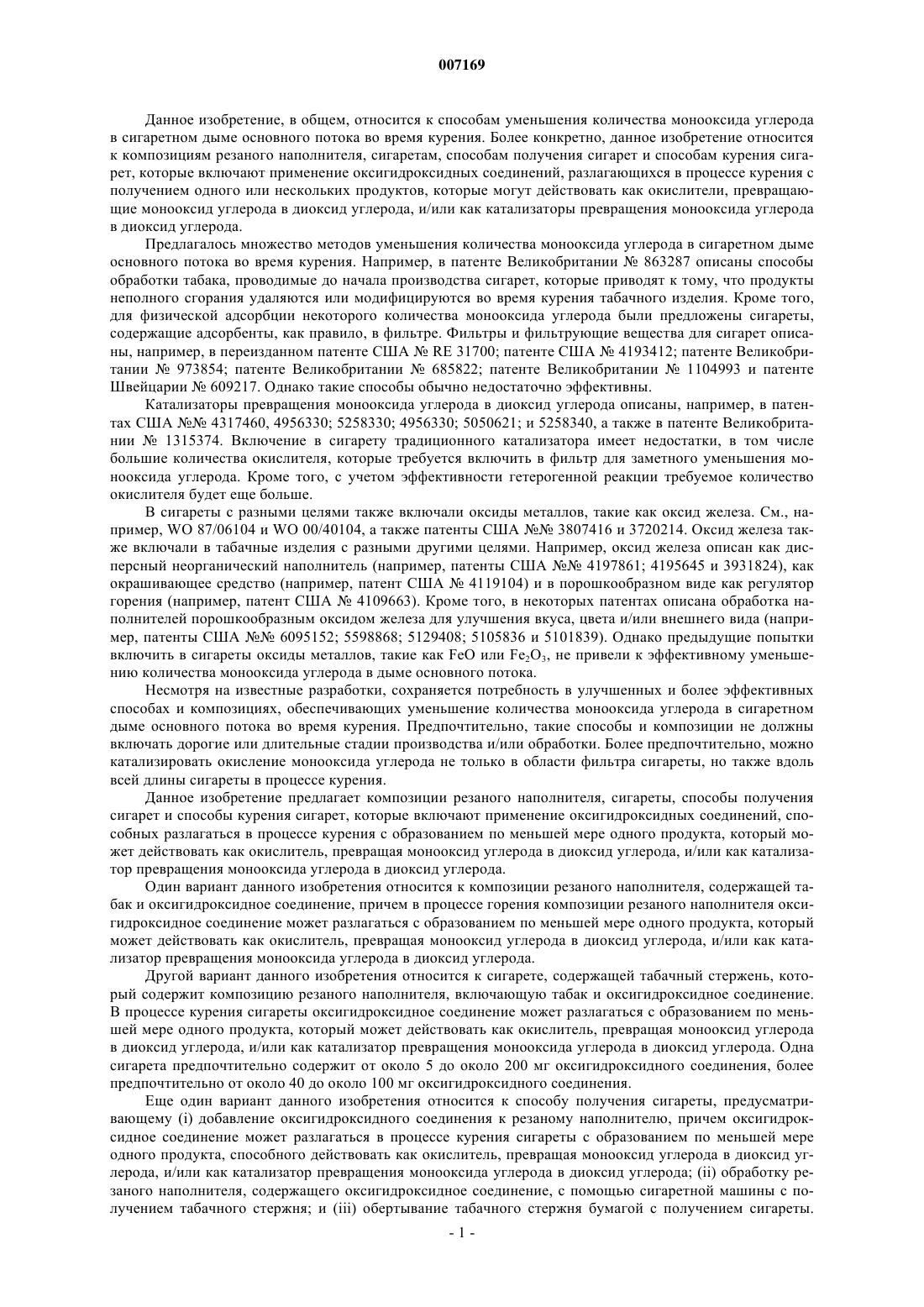 007169

Данное изобретение, в общем, относится к способам уменьшения количества монооксида углерода в сигаретном дыме основного потока во время курения. Более конкретно, данное изобретение относится к композициям резаного наполнителя, сигаретам, способам получения сигарет и способам курения сигарет, которые включают применение оксигидроксидных соединений, разлагающихся в процессе курения с получением одного или нескольких продуктов, которые могут действовать как окислители, превращающие монооксид углерода в диоксид углерода, и/или как катализаторы превращения монооксида углерода в диоксид углерода.

Предлагалось множество методов уменьшения количества монооксида углерода в сигаретном дыме основного потока во время курения. Например, в патенте Великобритании № 863287 описаны способы обработки табака, проводимые до начала производства сигарет, которые приводят к тому, что продукты неполного сгорания удаляются или модифицируются во время курения табачного изделия. Кроме того, для физической адсорбции некоторого количества монооксида углерода были предложены сигареты, содержащие адсорбенты, как правило, в фильтре. Фильтры и фильтрующие вещества для сигарет описаны, например, в переизданном патенте США № RE 31700; патенте США № 4193412; патенте Великобритании № 973854; патенте Великобритании № 685822; патенте Великобритании № 1104993 и патенте Швейцарии № 609217. Однако такие способы обычно недостаточно эффективны.

Катализаторы превращения монооксида углерода в диоксид углерода описаны, например, в патентах США №№ 4317460, 4956330; 5258330; 4956330; 5050621; и 5258340, а также в патенте Великобритании № 1315374. Включение в сигарету традиционного катализатора имеет недостатки, в том числе большие количества окислителя, которые требуется включить в фильтр для заметного уменьшения монооксида углерода. Кроме того, с учетом эффективности гетерогенной реакции требуемое количество окислителя будет еще больше.

В сигареты с разными целями также включали оксиды металлов, такие как оксид железа. См., например, WO 87/06104 и WO 00/40104, а также патенты США №№ 3807416 и 3720214. Оксид железа также включали в табачные изделия с разными другими целями. Например, оксид железа описан как дисперсный неорганический наполнитель (например, патенты США №№ 4197861; 4195645 и 3931824), как окрашивающее средство (например, патент США № 4119104) и в порошкообразном виде как регулятор горения (например, патент США № 4109663). Кроме того, в некоторых патентах описана обработка наполнителей порошкообразным оксидом железа для улучшения вкуса, цвета и/или внешнего вида (например, патенты США №№ 6095152; 5598868; 5129408; 5105836 и 5101839). Однако предыдущие попытки включить в сигареты оксиды металлов, такие как FeO или $Fe_2O_3$, не привели к эффективному уменьшению количества монооксида углерода в дыме основного потока.

Несмотря на известные разработки, сохраняется потребность в улучшенных и более эффективных способах и композициях, обеспечивающих уменьшение количества монооксида углерода в сигаретном дыме основного потока во время курения. Предпочтительно, такие способы и композиции не должны включать дорогие или длительные стадии производства и/или обработки. Более предпочтительно, можно катализировать окисление монооксида углерода не только в области фильтра сигареты, но также вдоль всей длины сигареты в процессе курения.

Данное изобретение предлагает композиции резаного наполнителя, сигареты, способы получения сигарет и способы курения сигарет, которые включают применение оксигидроксидных соединений, способных разлагаться в процессе курения с образованием по меньшей мере одного продукта, который может действовать как окислитель, превращая монооксид углерода в диоксид углерода, и/или как катализатор превращения монооксида углерода в диоксид углерода.

Один вариант данного изобретения относится к композиции резаного наполнителя, содержащей табак и оксигидроксидное соединение, причем в процессе горения композиции резаного наполнителя оксигидроксидное соединение может разлагаться с образованием по меньшей мере одного продукта, который может действовать как окислитель, превращая монооксид углерода в диоксид углерода, и/или как катализатор превращения монооксида углерода в диоксид углерода.

Другой вариант данного изобретения относится к сигарете, содержащей табачный стержень, который содержит композицию резаного наполнителя, включающую табак и оксигидроксидное соединение. В процессе курения сигареты оксигидроксидное соединение может разлагаться с образованием по меньшей мере одного продукта, который может действовать как окислитель, превращая монооксид углерода в диоксид углерода, и/или как катализатор превращения монооксида углерода в диоксид углерода. Одна сигарета предпочтительно содержит от около 5 до около 200 мг оксигидроксидного соединения, более предпочтительно от около 40 до около 100 мг оксигидроксидного соединения.

Еще один вариант данного изобретения относится к способу получения сигареты, предусматривающему (i) добавление оксигидроксидного соединения к резаному наполнителю, причем оксигидроксидное соединение может разлагаться в процессе курения сигареты с образованием по меньшей мере одного продукта, способного действовать как окислитель, превращая монооксид углерода в диоксид углерода, и/или как катализатор превращения монооксида углерода в диоксид углерода; (ii) обработку резаного наполнителя, содержащего оксигидроксидное соединение, с помощью сигаретной машины с получением табачного стержня; и (iii) обертывание табачного стержня бумагой с получением сигареты.

- 1 -